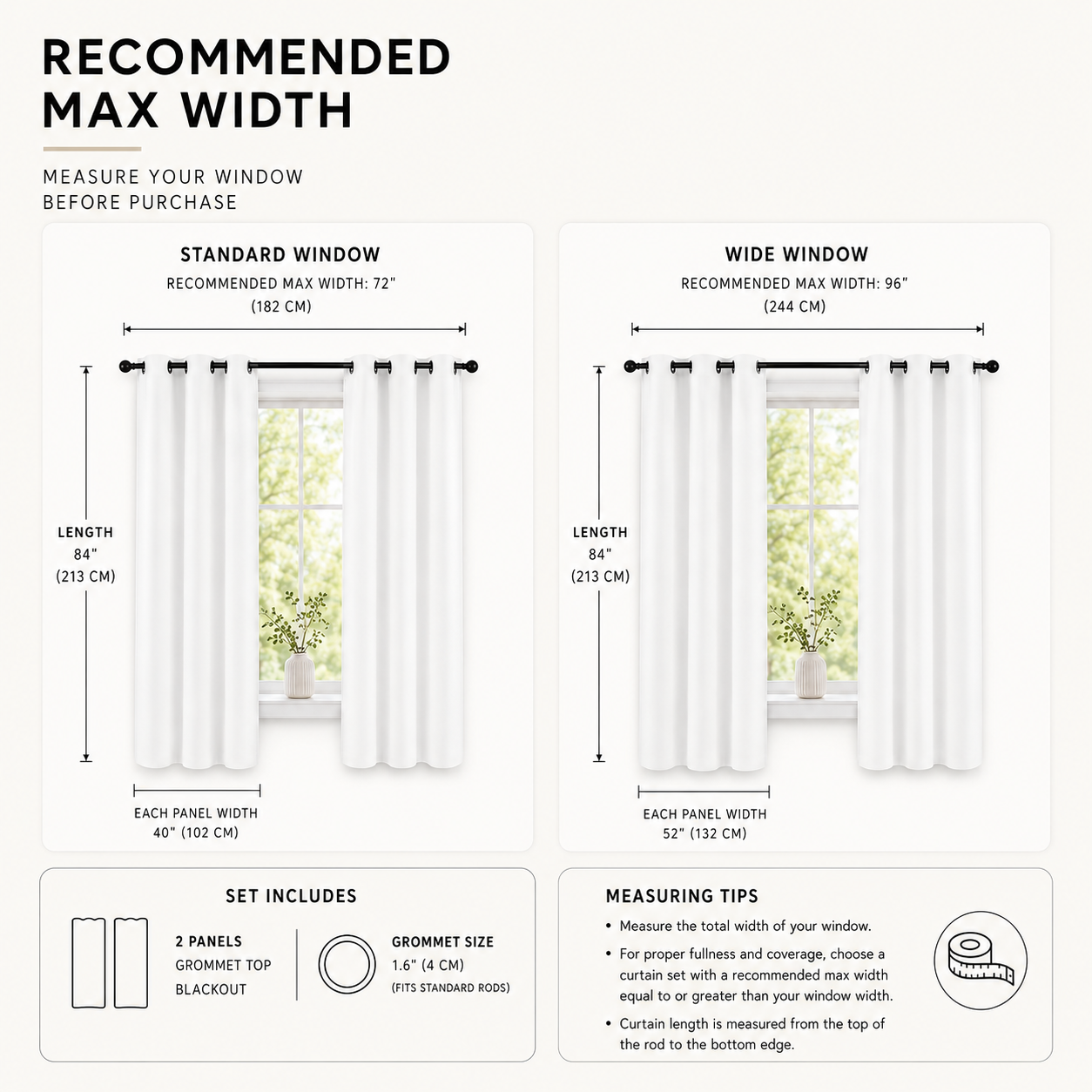 RECOMMENDED MAX WIDTH

MEASURE YOUR WINDOW BEFORE PURCHASE

STANDARD WINDOW

RECOMMENDED MAX WIDTH: 72"
(182 CM)

LENGTH
84"
(213 CM)

EACH PANEL WIDTH
40" (102 CM)

WIDE WINDOW

RECOMMENDED MAX WIDTH: 96"
(244 CM)

LENGTH
84"
(213 CM)

EACH PANEL WIDTH
52" (132 CM)

SET INCLUDES

2 PANELS
GROMMET TOP
BLACKOUT

GROMMET SIZE
1.6" (4 CM)
(FITS STANDARD RODS)

MEASURING TIPS

• Measure the total width of your window.

• For proper fullness and coverage, choose a curtain set with a recommended max width equal to or greater than your window width.

• Curtain length is measured from the top of the rod to the bottom edge.